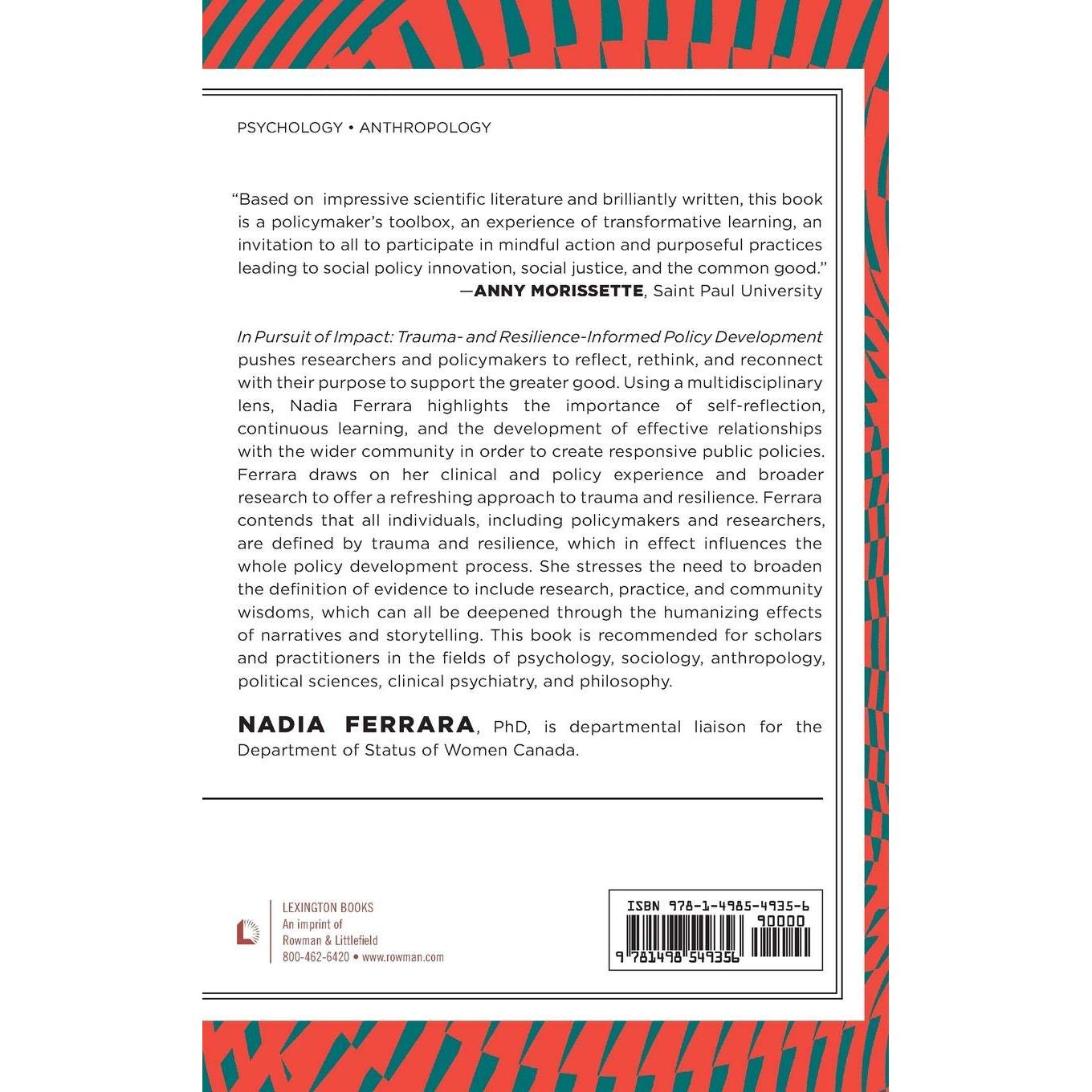 PSYCHOLOGY • ANTHROPOLOGY

"Based on impressive scientific literature and brilliantly written, this book is a policymaker's toolbox, an experience of transformative learning, an invitation to all to participate in mindful action and purposeful practices leading to social policy innovation, social justice, and the common good."

—ANNY MORISSETTE, Saint Paul University

In Pursuit of Impact: Trauma- and Resilience-Informed Policy Development pushes researchers and policymakers to reflect, rethink, and reconnect with their purpose to support the greater good. Using a multidisciplinary lens, Nadia Ferrara highlights the importance of self-reflection, continuous learning, and the development of effective relationships with the wider community in order to create responsive public policies. Ferrara draws on her clinical and policy experience and broader research to offer a refreshing approach to trauma and resilience. Ferrara contends that all individuals, including policymakers and researchers, are defined by trauma and resilience, which in effect influences the whole policy development process. She stresses the need to broaden the definition of evidence to include research, practice, and community wisdoms, which can all be deepened through the humanizing effects of narratives and storytelling. This book is recommended for scholars and practitioners in the fields of psychology, sociology, anthropology, political sciences, clinical psychiatry, and philosophy.

NADIA FERRARA, PhD, is departmental liaison for the Department of Status of Women Canada.

LEXINGTON BOOKS
An imprint of
Rowman & Littlefield
800-462-6420 • www.rowman.com

ISBN 978-1-4985-4935-6
90000
9 781498 549356